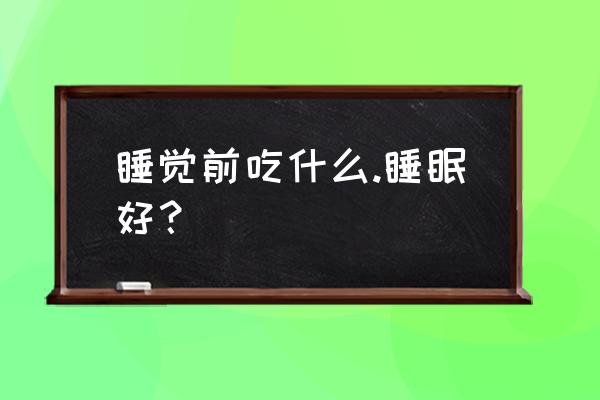 睡觉前吃什么.睡眠好？